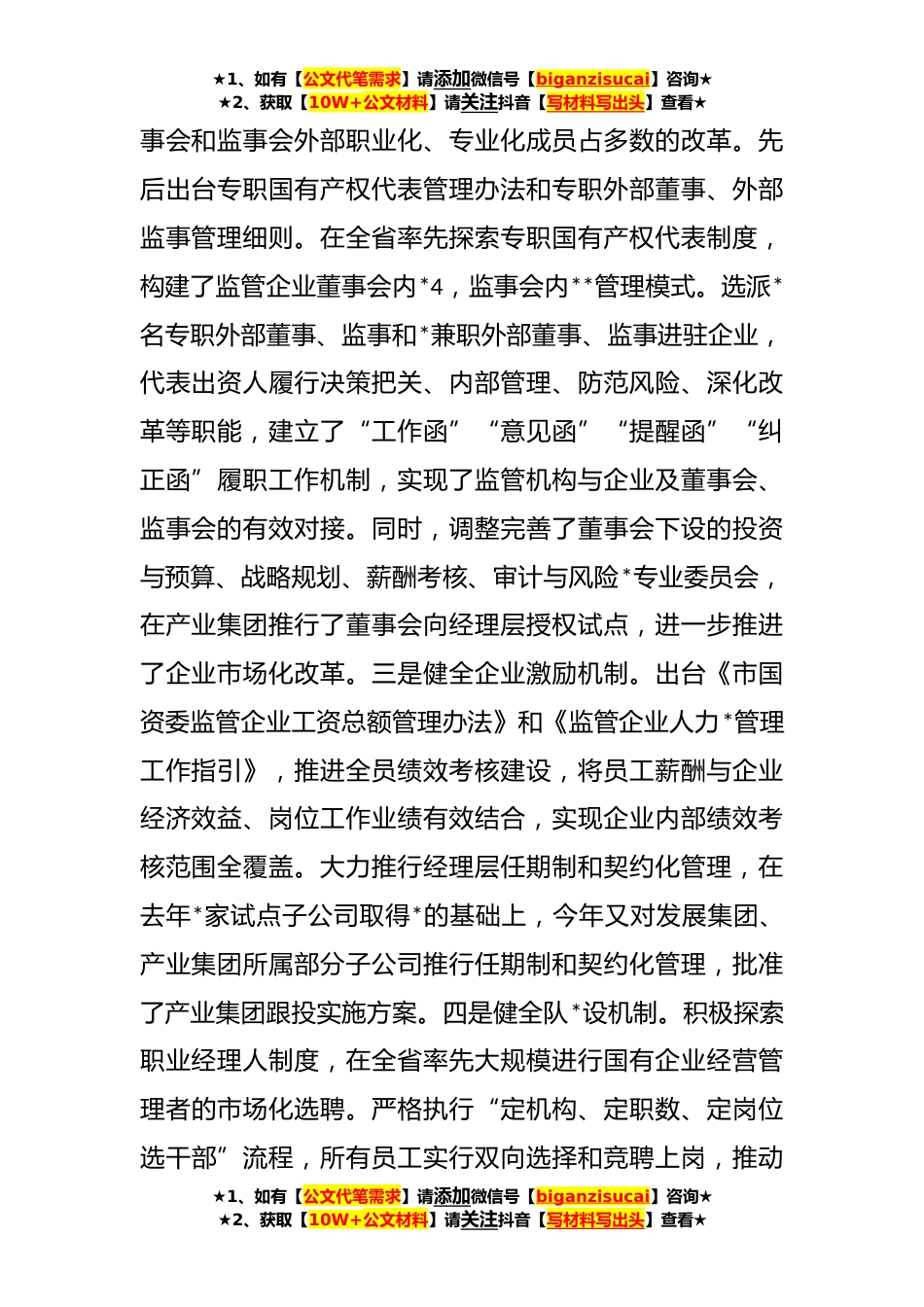 ★1、如有【公文代笔需求】请添加微信号【biganzisucai】咨询★
★2、获取【10W+公文材料】请关注抖音【写材料写出头】查看★

事会和监事会外部职业化、专业化成员占多数的改革。先后出台专职国有产权代表管理办法和专职外部董事、外部监事管理细则。在全省率先探索专职国有产权代表制度，构建了监管企业董事会内*4，监事会内**管理模式。选派*名专职外部董事、监事和*兼职外部董事、监事进驻企业，代表出资人履行决策把关、内部管理、防范风险、深化改革等职能，建立了“工作函”“意见函”“提醒函”“纠正函”履职工作机制，实现了监管机构与企业及董事会、监事会的有效对接。同时，调整完善了董事会下设的投资与预算、战略规划、薪酬考核、审计与风险*专业委员会，在产业集团推行了董事会向经理层授权试点，进一步推进了企业市场化改革。三是健全企业激励机制。出台《市国资委监管企业工资总额管理办法》和《监管企业人力*管理工作指引》，推进全员绩效考核建设，将员工薪酬与企业经济效益、岗位工作业绩有效结合，实现企业内部绩效考核范围全覆盖。大力推行经理层任期制和契约化管理，在去年*家试点子公司取得*的基础上，今年又对发展集团、产业集团所属部分子公司推行任期制和契约化管理，批准了产业集团跟投实施方案。四是健全队*设机制。积极探索职业经理人制度，在全省率先大规模进行国有企业经营管理者的市场化选聘。严格执行“定机构、定职数、定岗位选干部”流程，所有员工实行双向选择和竞聘上岗，推动

★1、如有【公文代笔需求】请添加微信号【biganzisucai】咨询★
★2、获取【10W+公文材料】请关注抖音【写材料写出头】查看★